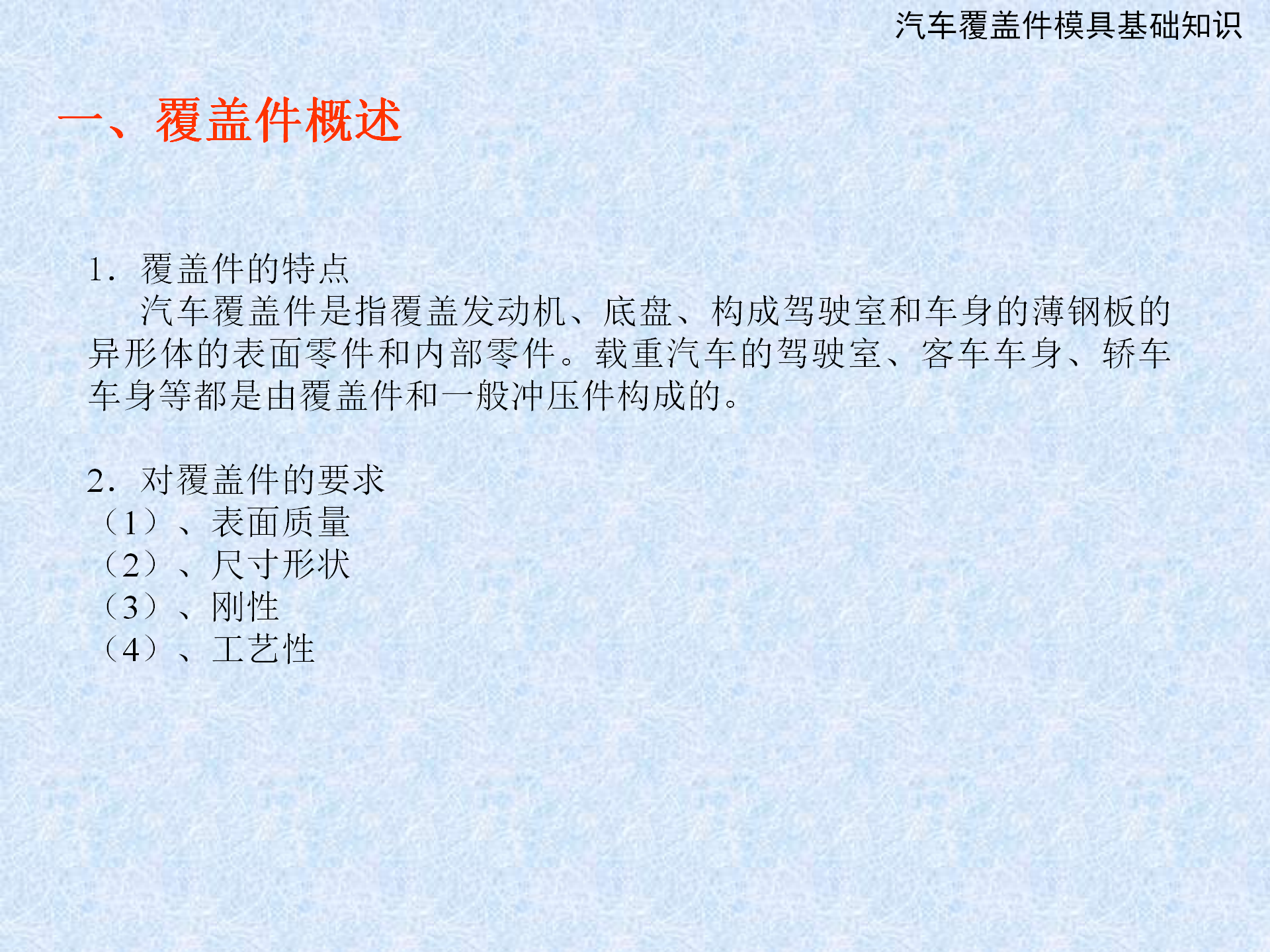 汽车覆盖件模具基础知识

一、覆盖件概述

1.覆盖件的特点

汽车覆盖件是指覆盖发动机、底盘、构成驾驶室和车身的薄钢板的异形体的表面零件和内部零件。载重汽车的驾驶室、客车车身、轿车车身等都是由覆盖件和一般冲压件构成的。

2.对覆盖件的要求
（1）、表面质量
（2）、尺寸形状
（3）、刚性
（4）、工艺性